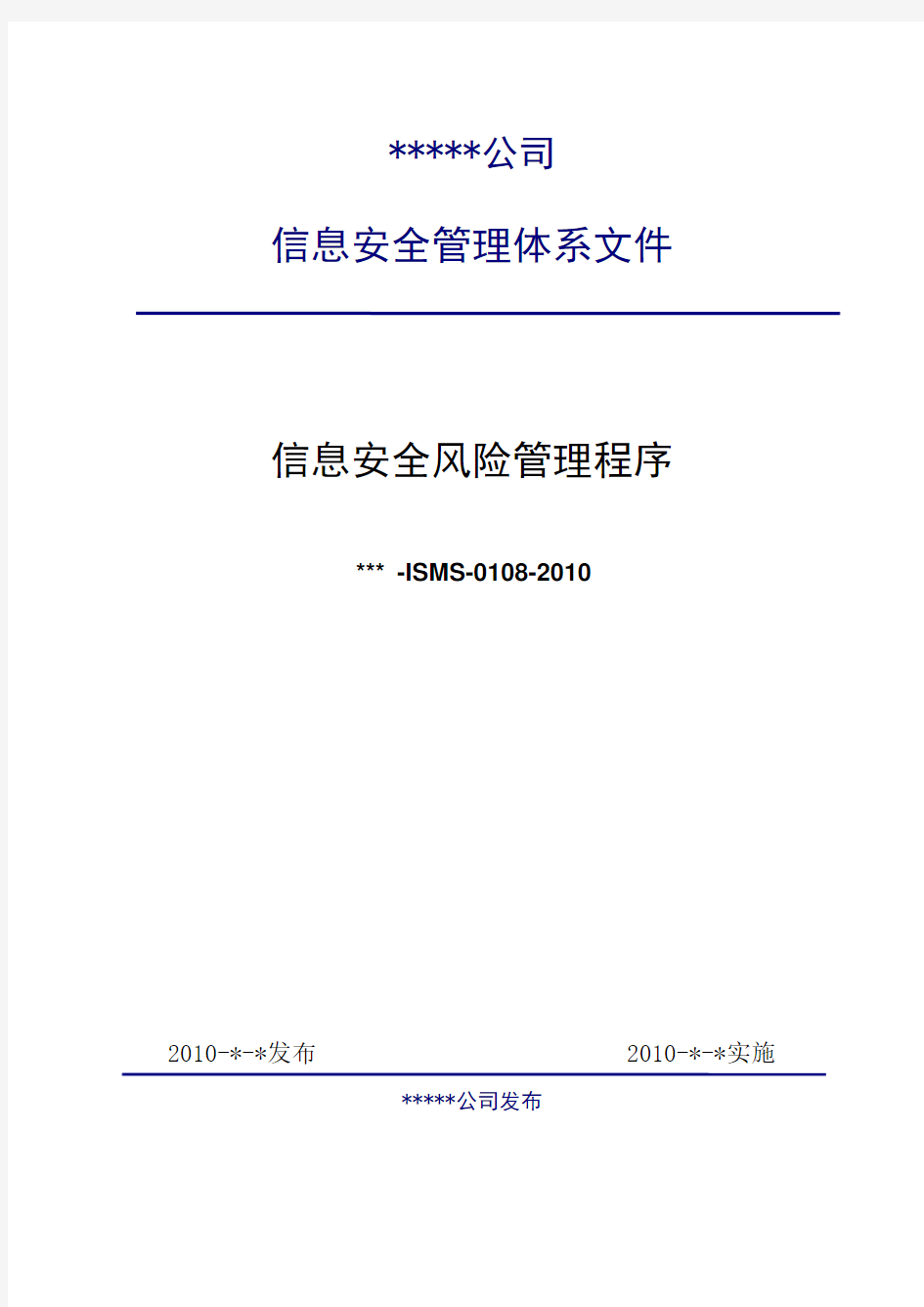 *****公司

信息安全管理体系文件

信息安全风险管理程序

*** -ISMS-0108-2010

2010-*-*发布

2010-*-*实施

*****公司发布